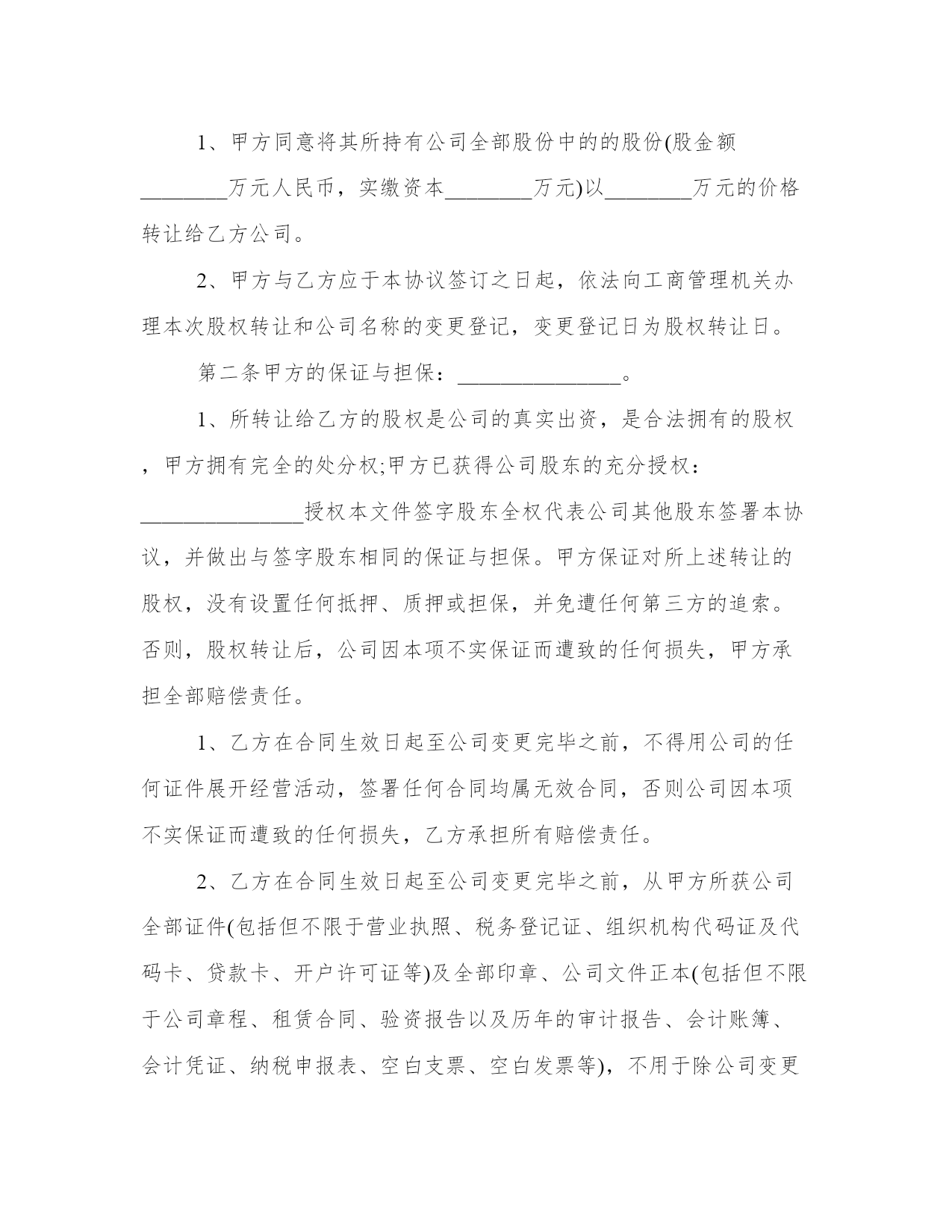 1、甲方同意将其所持有公司全部股份中的的股份(股金额________万元人民币，实缴资本________万元)以________万元的价格转让给乙方公司。

2、甲方与乙方应于本协议签订之日起，依法向工商管理机关办理本次股权转让和公司名称的变更登记，变更登记日为股权转让日。

第二条甲方的保证与担保：_______________。

1、所转让给乙方的股权是公司的真实出资，是合法拥有的股权，甲方拥有完全的处分权;甲方已获得公司股东的充分授权：_______________授权本文件签字股东全权代表公司其他股东签署本协议，并做出与签字股东相同的保证与担保。甲方保证对所上述转让的股权，没有设置任何抵押、质押或担保，并免遭任何第三方的追索。否则，股权转让后，公司因本项不实保证而遭致的任何损失，甲方承担全部赔偿责任。

1、乙方在合同生效日起至公司变更完毕之前，不得用公司的任何证件展开经营活动，签署任何合同均属无效合同，否则公司因本项不实保证而遭致的任何损失，乙方承担所有赔偿责任。

2、乙方在合同生效日起至公司变更完毕之前，从甲方所获公司全部证件(包括但不限于营业执照、税务登记证、组织机构代码证及代码卡、贷款卡、开户许可证等)及全部印章、公司文件正本(包括但不限于公司章程、租赁合同、验资报告以及历年的审计报告、会计账簿、会计凭证、纳税申报表、空白支票、空白发票等)，不用于除公司变更